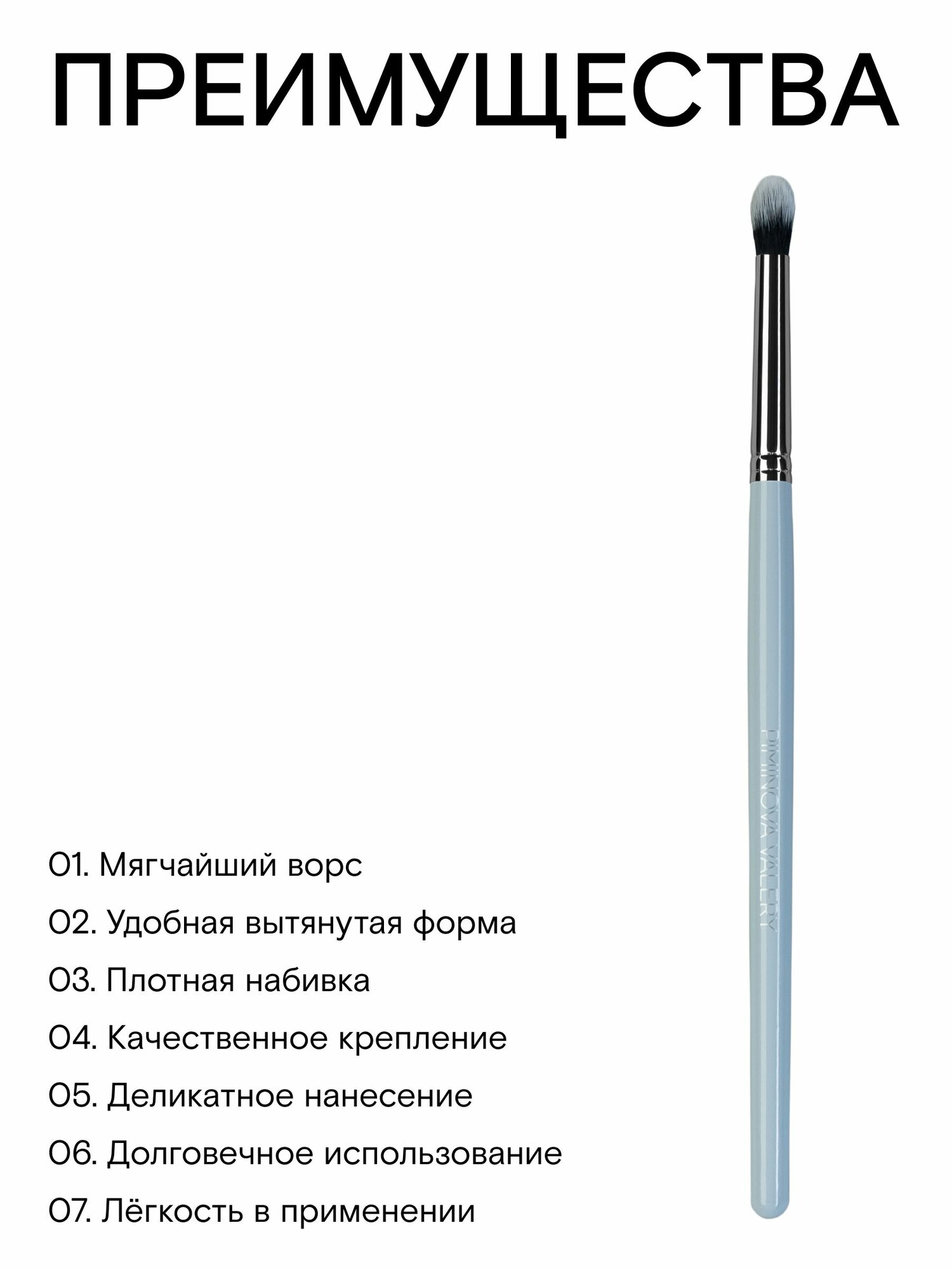 ПРЕИМУЩЕСТВА

PIMINOVA VALERY

01. Мягчайший ворс

02. Удобная вытянутая форма

03. Плотная набивка

04. Качественное крепление

05. Деликатное нанесение

06. Долговечное использование

07. Лёгкость в применении